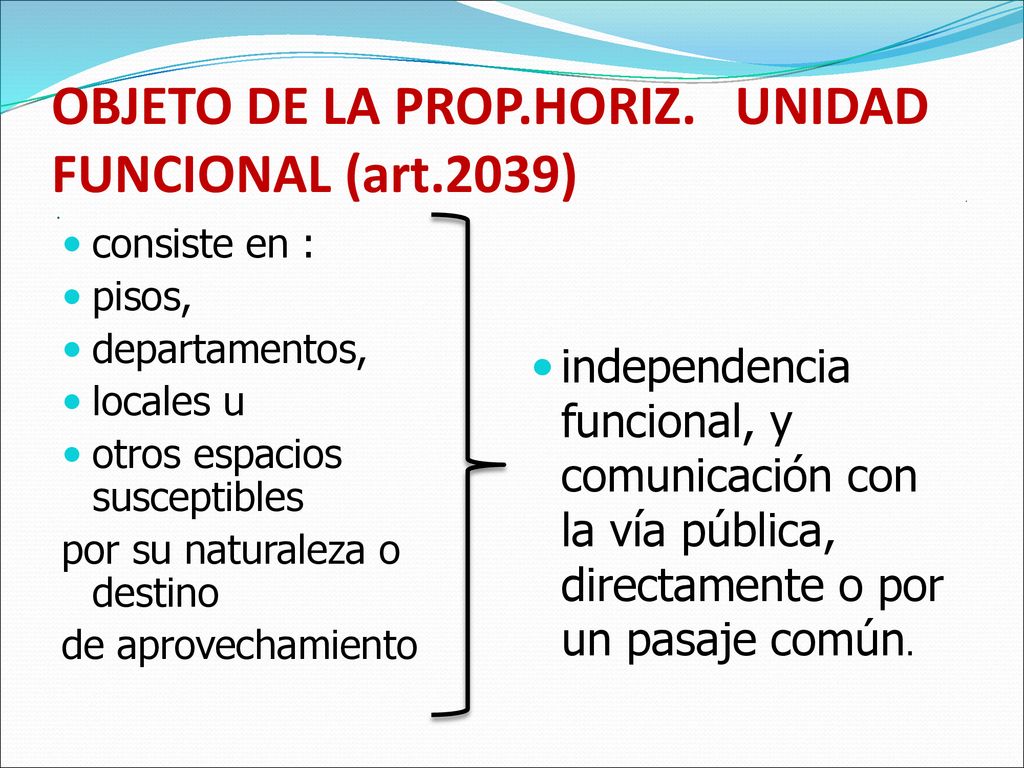 OBJETO DE LA PROP.HORIZ. UNIDAD FUNCIONAL (art.2039)

- consiste en :
- pisos,
- departamentos,
- locales u
- otros espacios susceptibles

por su naturaleza o destino

de aprovechamiento

- independencia funcional, y comunicación con la vía pública, directamente o por un pasaje común.